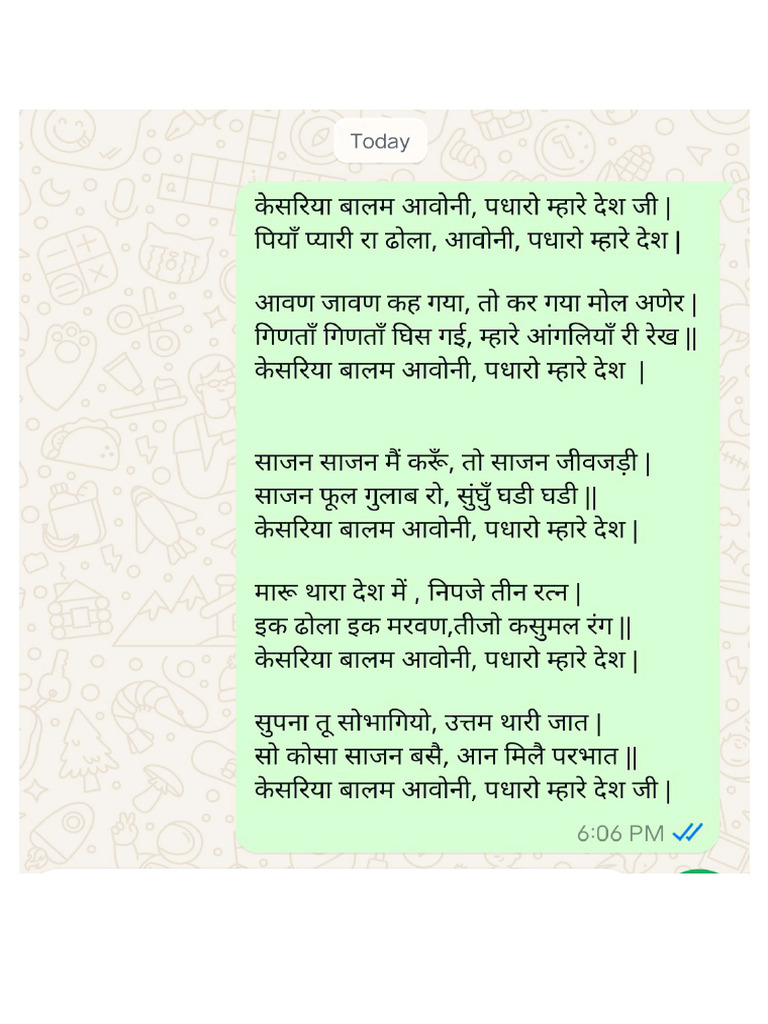 Today

केसरिया बालम आवोनी, पधारो म्हारे देश जी |
पियाँ प्यारी रा ढोला, आवोनी, पधारो म्हारे देश |

आवण जावण कह गया, तो कर गया मोल अणेर |
गिणताँ गिणताँ घिस गई, म्हारे आंगलियाँ री रेख ||
केसरिया बालम आवोनी, पधारो म्हारे देश |

साजन साजन मैं करूँ, तो साजन जीवजड़ी |
साजन फूल गुलाब रो, सुंघुँ घडी घडी ||
केसरिया बालम आवोनी, पधारो म्हारे देश |

मारू थारा देश में , निपजे तीन रत्न |
इक ढोला इक मरवण,तीजो कसुमल रंग ||
केसरिया बालम आवोनी, पधारो म्हारे देश |

सुपना तू सोभागियो, उत्तम थारी जात |
सो कोसा साजन बसै, आन मिलै परभात ||
केसरिया बालम आवोनी, पधारो म्हारे देश जी |

6:06 PM